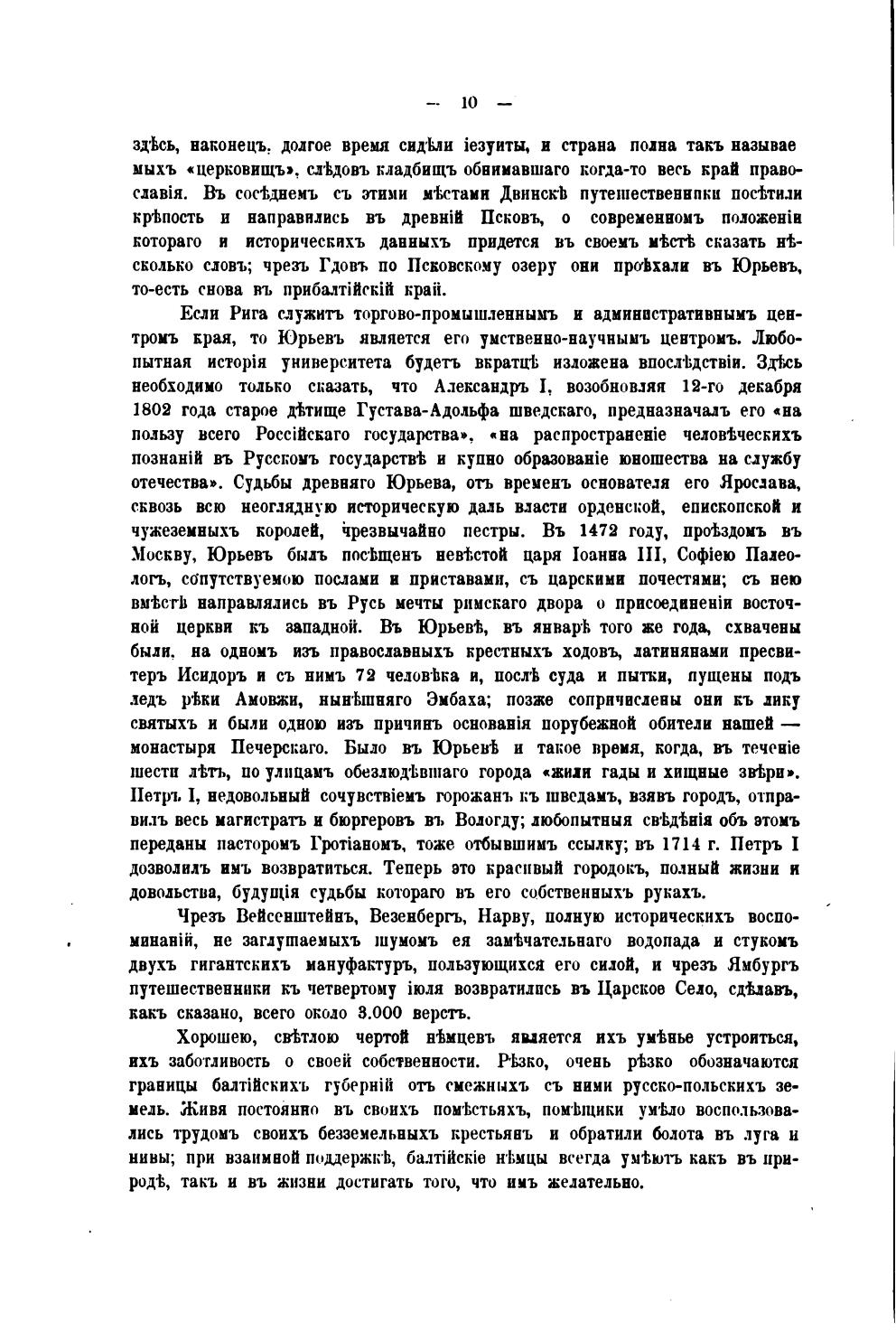 — 10 —

здѣсь, наконецъ, долгое время сидѣли іезуиты, и страна полна такъ называемыхъ «церковищъ», слѣдовъ кладбищъ обнимавшаго когда-то весь край православія. Въ сосѣднемъ съ этими мѣстами Двинскѣ путешественники посѣтили крѣпость и направились въ древній Псковъ, о современномъ положеніи котораго и историческихъ данныхъ придется въ своемъ мѣстѣ сказать нѣсколько словъ; чрезъ Гдовъ по Псковскому озеру они проѣхали въ Юрьевъ, то-есть снова въ прибалтійскій край.

Если Рига служитъ торгово-промышленнымъ и административнымъ центромъ края, то Юрьевъ является его умственно-научнымъ центромъ. Любопытная исторія университета будетъ вкратцѣ изложена впослѣдствіи. Здѣсь необходимо только сказать, что Александръ I, возобновляя 12-го декабря 1802 года старое дѣтище Густава-Адольфа шведскаго, предназначалъ его «на пользу всего Россійскаго государства», «на распространеніе человѣческихъ познаній въ Русскомъ государствѣ и купно образованіе юношества на службу отечества». Судьбы древняго Юрьева, отъ временъ основателя его Ярослава, сквозь всю неоглядную историческую даль власти орденской, епископской и чужеземныхъ королей, чрезвычайно пестры. Въ 1472 году, проѣздомъ въ Москву, Юрьевъ былъ посѣщенъ невѣстой царя Іоанна III, Софіею Палеологъ, сопутствуемою послами и приставами, съ царскими почестями; съ нею вмѣстѣ направлялись въ Русь мечты римскаго двора о присоединеніи восточной церкви къ западной. Въ Юрьевѣ, въ январѣ того же года, схвачены были, на одномъ изъ православныхъ крестныхъ ходовъ, латинянами пресвитеръ Исидоръ и съ нимъ 72 человѣка и, послѣ суда и пытки, пущены подъ ледъ рѣки Амовжи, нынѣшняго Эмбаха; позже сопричислены они къ лику святыхъ и были одною изъ причинъ основанія порубежной обители нашей — монастыря Печерскаго. Было въ Юрьевѣ и такое время, когда, въ теченіе шести лѣтъ, по улицамъ обезлюдѣвшаго города «жили гады и хищные звѣри». Петръ I, недовольный сочувствіемъ горожанъ къ шведамъ, взявъ городъ, отправилъ весь магистратъ и бюргеровъ въ Вологду; любопытныя свѣдѣнія объ этомъ переданы пасторомъ Гротіаномъ, тоже отбывшимъ ссылку; въ 1714 г. Петръ I дозволилъ имъ возвратиться. Теперь это красивый городокъ, полный жизни и довольства, будущія судьбы котораго въ его собственныхъ рукахъ.

Чрезъ Вейсенштейнъ, Везенбергъ, Нарву, полную историческихъ воспоминаній, не заглушаемыхъ шумомъ ея замѣчательнаго водопада и стукомъ двухъ гигантскихъ мануфактуръ, пользующихся его силой, и чрезъ Ямбургъ путешественники къ четвертому іюля возвратились въ Царское Село, сдѣлавъ, какъ сказано, всего около 3.000 верстъ.

Хорошею, свѣтлою чертой нѣмцевъ является ихъ умѣнье устроиться, ихъ заботливость о своей собственности. Рѣзко, очень рѣзко обозначаются границы балтійскихъ губерній отъ смежныхъ съ ними русско-польскихъ земель. Живя постоянно въ своихъ помѣстьяхъ, помѣщики умѣло воспользовались трудомъ своихъ безземельныхъ крестьянъ и обратили болота въ луга и нивы; при взаимной поддержкѣ, балтійскіе нѣмцы всегда умѣютъ какъ въ природѣ, такъ и въ жизни достигать того, что имъ желательно.